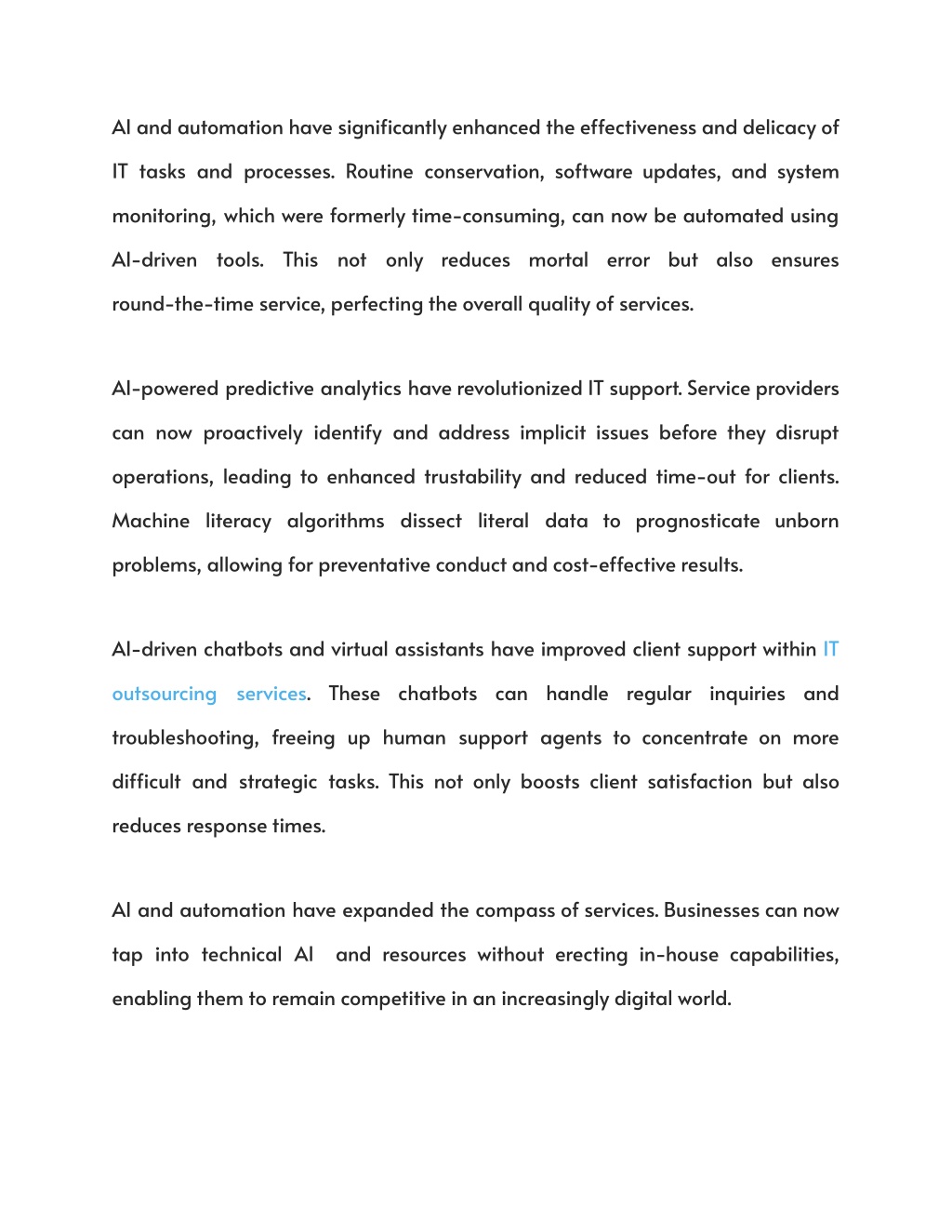 AI and automation have significantly enhanced the effectiveness and delicacy of IT tasks and processes. Routine conservation, software updates, and system monitoring, which were formerly time-consuming, can now be automated using AI-driven tools. This not only reduces mortal error but also ensures round-the-time service, perfecting the overall quality of services.

AI-powered predictive analytics have revolutionized IT support. Service providers can now proactively identify and address implicit issues before they disrupt operations, leading to enhanced trustability and reduced time-out for clients. Machine literacy algorithms dissect literal data to prognosticate unborn problems, allowing for preventative conduct and cost-effective results.

AI-driven chatbots and virtual assistants have improved client support within IT outsourcing services. These chatbots can handle regular inquiries and troubleshooting, freeing up human support agents to concentrate on more difficult and strategic tasks. This not only boosts client satisfaction but also reduces response times.

AI and automation have expanded the compass of services. Businesses can now tap into technical AI and resources without erecting in-house capabilities, enabling them to remain competitive in an increasingly digital world.